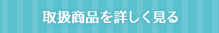 取扱商品を詳しく見る